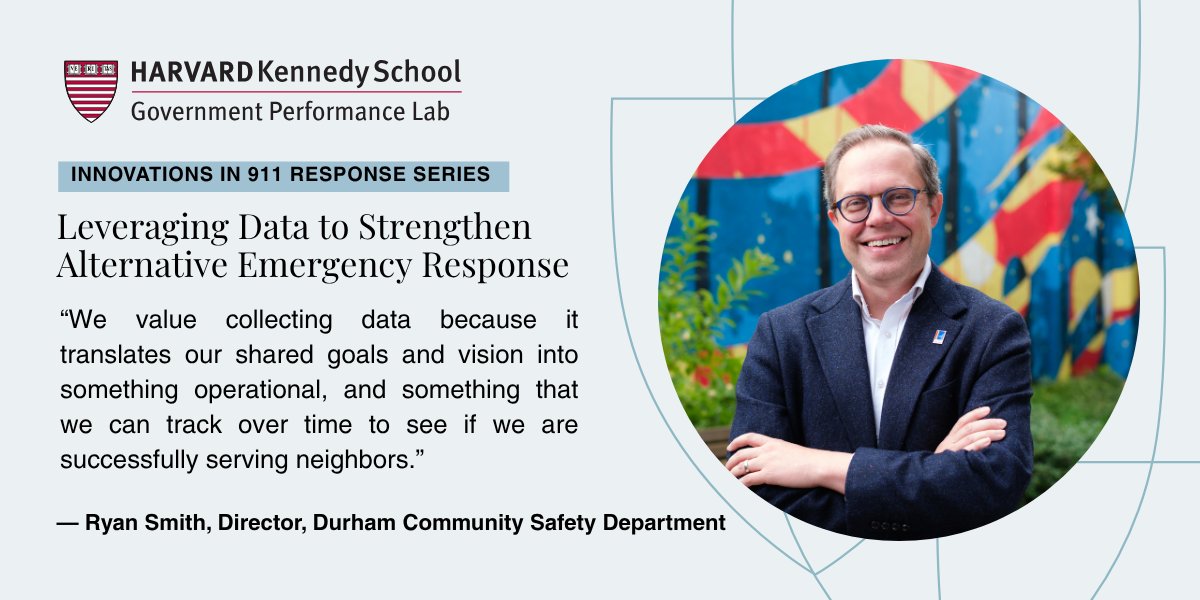 HARVARD Kennedy School
Government Performance Lab

INNOVATIONS IN 911 RESPONSE SERIES

Leveraging Data to Strengthen Alternative Emergency Response

“We value collecting data because it translates our shared goals and vision into something operational, and something that we can track over time to see if we are successfully serving neighbors.”

— Ryan Smith, Director, Durham Community Safety Department